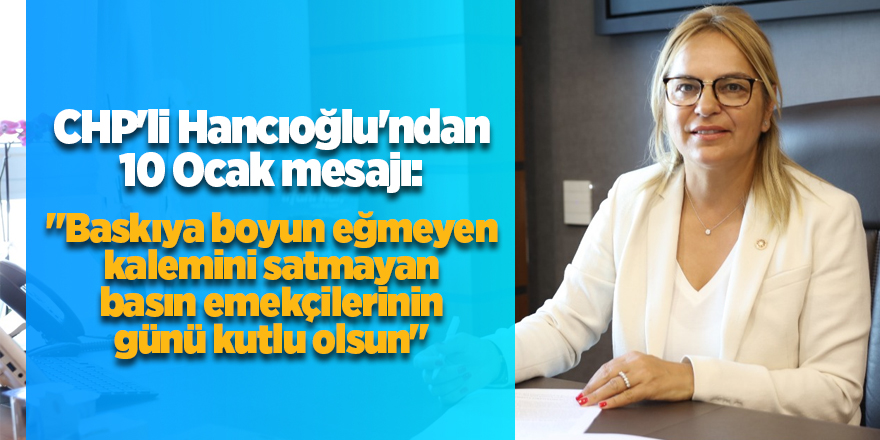 CHP'li Hancıoğlu'ndan 10 Ocak mesajı:

"Baskıya boyun eğmeyen kalemini satmayan basın emekçilerinin günü kutlu olsun"